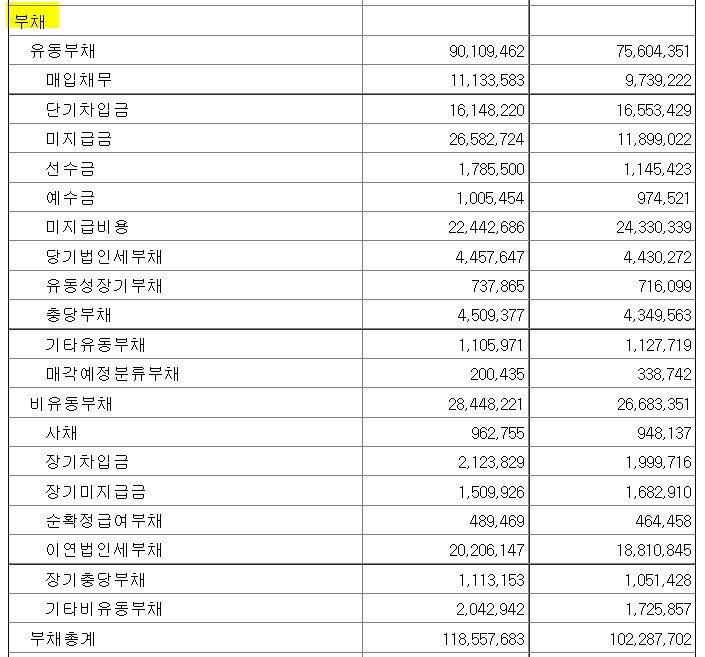 | 부채 | | |
|---|---|---|
| 유동부채 | 90,109,462 | 75,604,351 |
| 매입채무 | 11,133,583 | 9,739,222 |
| 단기차입금 | 16,148,220 | 16,553,429 |
| 미지급금 | 26,582,724 | 11,899,022 |
| 선수금 | 1,785,500 | 1,145,423 |
| 예수금 | 1,005,454 | 974,521 |
| 미지급비용 | 22,442,686 | 24,330,339 |
| 당기법인세부채 | 4,457,647 | 4,430,272 |
| 유동성장기부채 | 737,865 | 716,099 |
| 충당부채 | 4,509,377 | 4,349,563 |
| 기타유동부채 | 1,105,971 | 1,127,719 |
| 매각예정분류부채 | 200,435 | 338,742 |
| 비유동부채 | 28,448,221 | 26,683,351 |
| 사채 | 962,755 | 948,137 |
| 장기차입금 | 2,123,829 | 1,999,716 |
| 장기미지급금 | 1,509,926 | 1,682,910 |
| 순확정급여부채 | 489,469 | 464,458 |
| 이연법인세부채 | 20,206,147 | 18,810,845 |
| 장기충당부채 | 1,113,153 | 1,051,428 |
| 기타비유동부채 | 2,042,942 | 1,725,857 |
| 부채총계 | 118,557,683 | 102,287,702 |